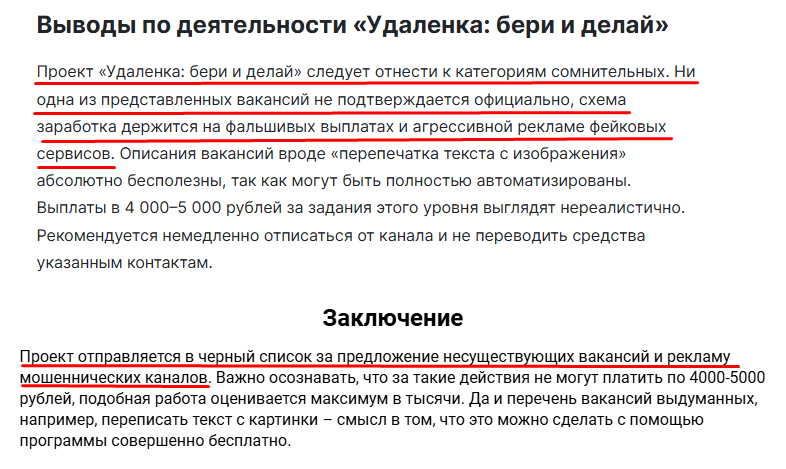 Выводы по деятельности «Удаленка: бери и делай»

Проект «Удаленка: бери и делай» следует отнести к категориям сомнительных. Ни одна из представленных вакансий не подтверждается официально, схема заработка держится на фальшивых выплатах и агрессивной рекламе фейковых сервисов. Описания вакансий вроде «перепечатка текста с изображения» абсолютно бесполезны, так как могут быть полностью автоматизированы. Выплаты в 4 000–5 000 рублей за задания этого уровня выглядят нереалистично. Рекомендуется немедленно отписаться от канала и не переводить средства указанным контактам.

Заключение

Проект отправляется в черный список за предложение несуществующих вакансий и рекламу мошеннических каналов. Важно осознавать, что за такие действия не могут платить по 4000-5000 рублей, подобная работа оценивается максимум в тысячи. Да и перечень вакансий выдуманных, например, переписать текст с картинки – смысл в том, что это можно сделать с помощью программы совершенно бесплатно.